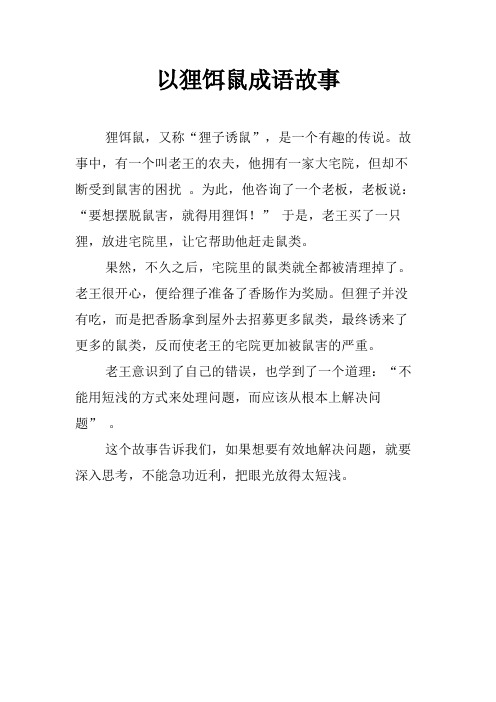 以狸饵鼠成语故事

狸饵鼠，又称“狸子诱鼠”，是一个有趣的传说。故事中，有一个叫老王的农夫，他拥有一家大宅院，但却不断受到鼠害的困扰 。为此，他咨询了一个老板，老板说：“要想摆脱鼠害，就得用狸饵！” 于是，老王买了一只狸，放进宅院里，让它帮助他赶走鼠类。

果然，不久之后，宅院里的鼠类就全都被清理掉了。老王很开心，便给狸子准备了香肠作为奖励。但狸子并没有吃，而是把香肠拿到屋外去招募更多鼠类，最终诱来了更多的鼠类，反而使老王的宅院更加被鼠害的严重。

老王意识到了自己的错误，也学到了一个道理：“不能用短浅的方式来处理问题，而应该从根本上解决问题” 。

这个故事告诉我们，如果想要有效地解决问题，就要深入思考，不能急功近利，把眼光放得太短浅。